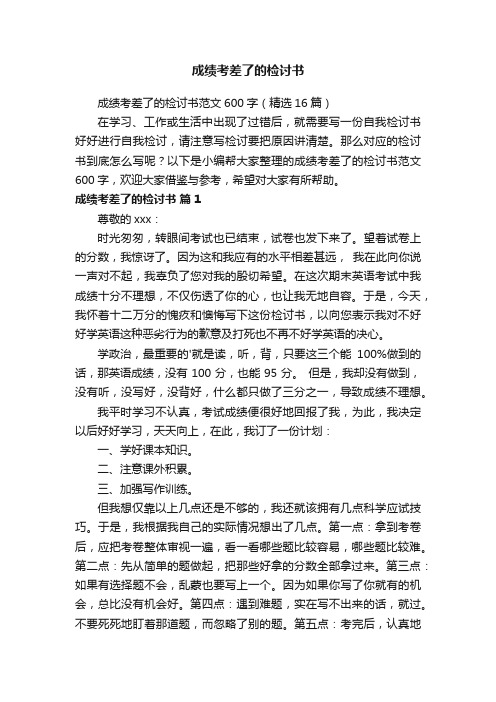 成绩考差了的检讨书

成绩考差了的检讨书范文 600 字（精选 16 篇）

在学习、工作或生活中出现了过错后，就需要写一份自我检讨书好好进行自我检讨，请注意写检讨要把原因讲清楚。那么对应的检讨书到底怎么写呢？以下是小编帮大家整理的成绩考差了的检讨书范文 600 字，欢迎大家借鉴与参考，希望对大家有所帮助。

成绩考差了的检讨书 篇 1

尊敬的 xxx：

时光匆匆，转眼间考试也已结束，试卷也发下来了。望着试卷上的分数，我惊讶了。因为这和我应有的水平相差甚远， 我在此向你说一声对不起，我辜负了您对我的殷切希望。在这次期末英语考试中我成绩十分不理想，不仅伤透了你的心，也让我无地自容。于是，今天，我怀着十二万分的愧疚和懊悔写下这份检讨书，以向您表示我对不好好学英语这种恶劣行为的歉意及打死也不再不好学英语的决心。

学政治，最重要的'就是读，听，背，只要这三个能 100%做到的话，那英语成绩，没有 100 分，也能 95 分。 但是，我却没有做到，没有听，没写好，没背好，什么都只做了三分之一，导致成绩不理想。

我平时学习不认真，考试成绩便很好地回报了我，为此，我决定以后好好学习，天天向上，在此，我订了一份计划：

一、学好课本知识。

二、注意课外积累。

三、加强写作训练。

但我想仅靠以上几点还是不够的，我还就该拥有几点科学应试技巧。于是，我根据我自己的实际情况想出了几点。第一点：拿到考卷后，应把考卷整体审视一遍，看一看哪些题比较容易，哪些题比较难。第二点：先从简单的题做起，把那些好拿的分数全部拿过来。第三点：如果有选择题不会，乱蒙也要写上一个。因为如果你写了你就有的机会，总比没有机会好。第四点：遇到难题，实在写不出来的话，就过。不要死死地盯着那道题，而忽略了别的题。第五点：考完后，认真地